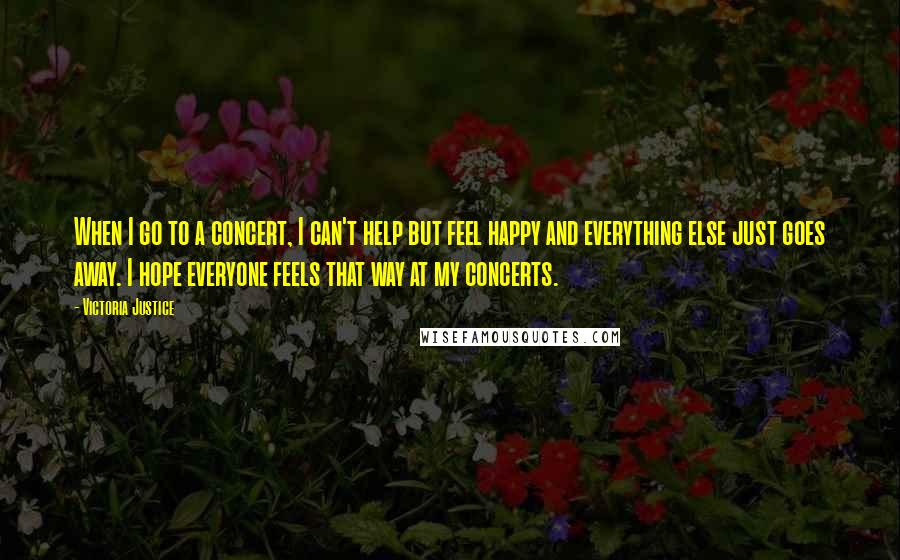 When I go to a concert, I can't help but feel happy and everything else just goes away. I hope everyone feels that way at my concerts.

- Victoria Justice

WISEFAMOUSQUOTES.COM